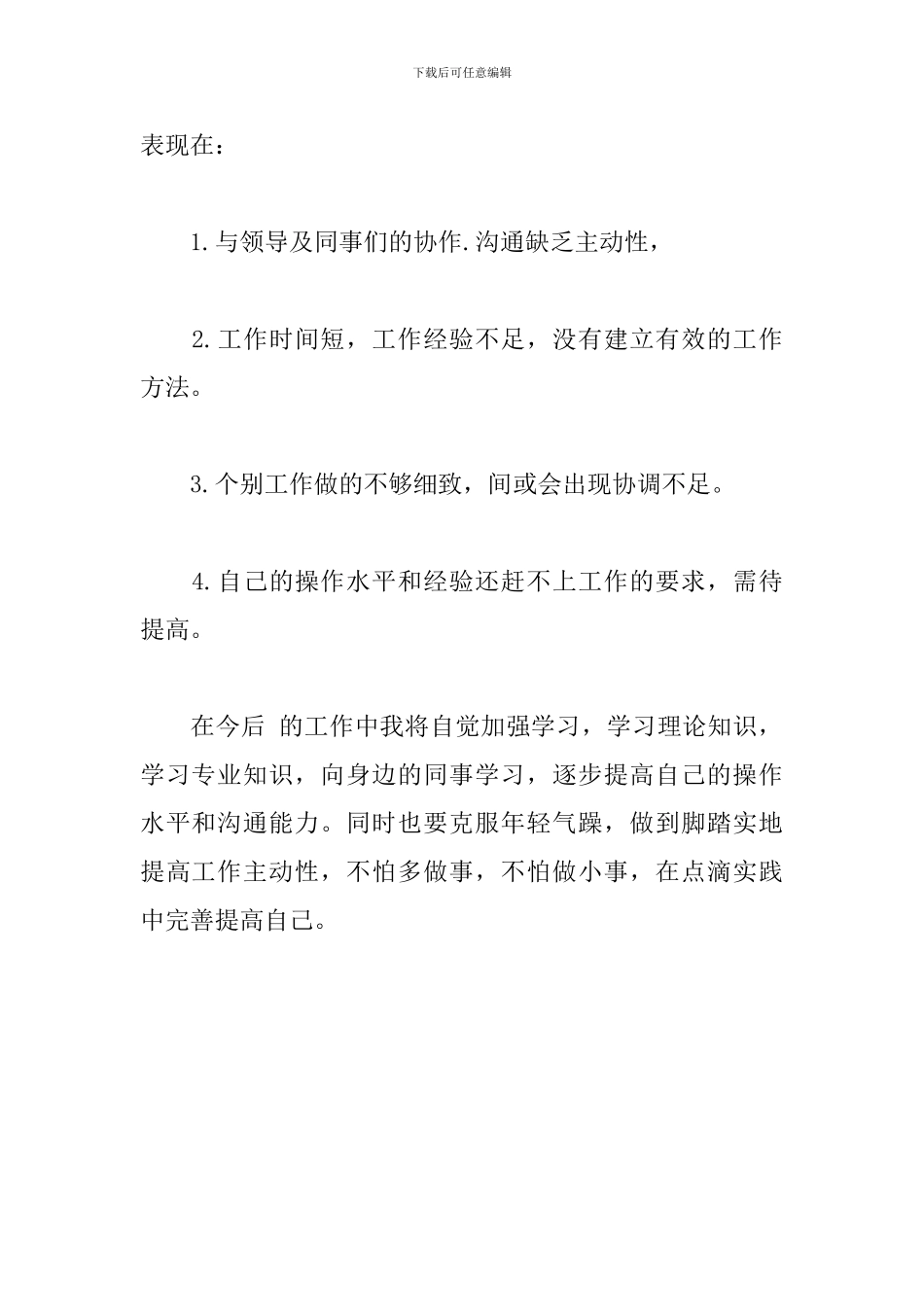 下载后可任意编辑

表现在：

1.与领导及同事们的协作.沟通缺乏主动性，

2.工作时间短，工作经验不足，没有建立有效的工作方法。

3.个别工作做的不够细致，间或会出现协调不足。

4.自己的操作水平和经验还赶不上工作的要求，需待提高。

在今后 的工作中我将自觉加强学习，学习理论知识，学习专业知识，向身边的同事学习，逐步提高自己的操作水平和沟通能力。同时也要克服年轻气躁，做到脚踏实地提高工作主动性，不怕多做事，不怕做小事，在点滴实践中完善提高自己。